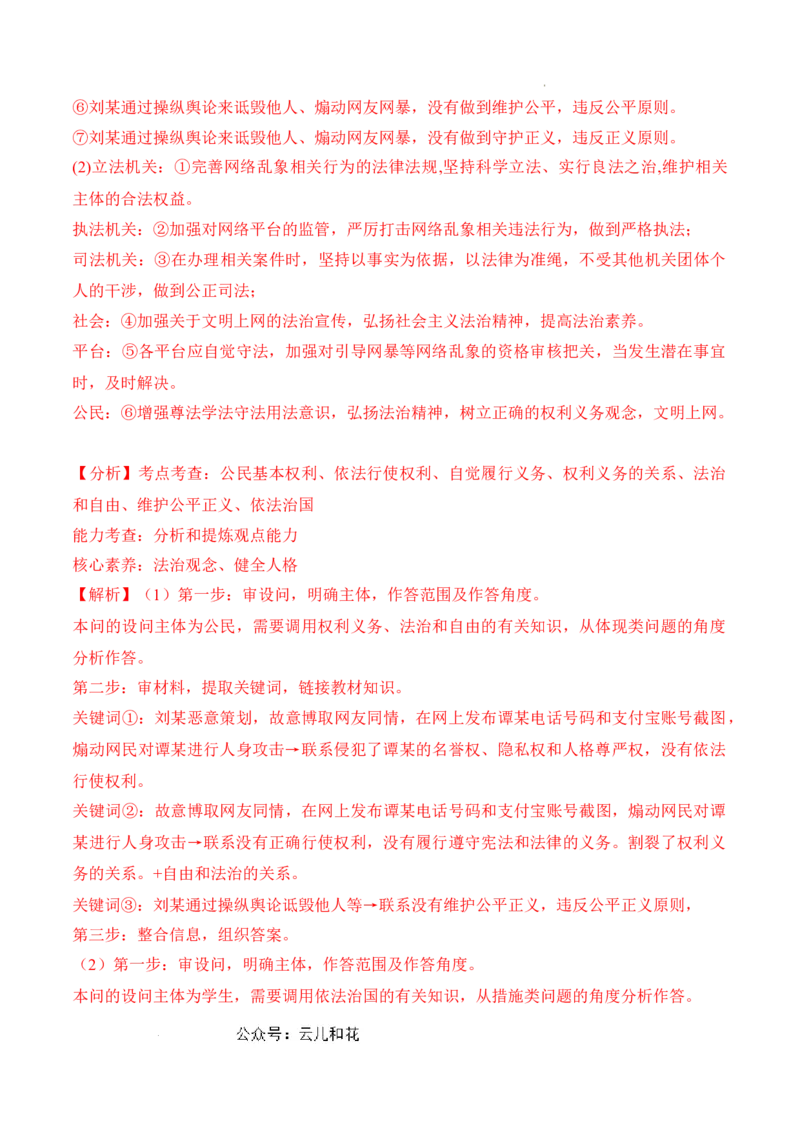 ⑥刘某通过操纵舆论来诋毁他人、煽动网友网暴，没有做到维护公平，违反公平原则。
⑦刘某通过操纵舆论来诋毁他人、煽动网友网暴，没有做到守护正义，违反正义原则。
(2)立法机关：①完善网络乱象相关行为的法律法规,坚持科学立法、实行良法之治,维护相关主体的合法权益。
执法机关：②加强对网络平台的监管，严厉打击网络乱象相关违法行为，做到严格执法；
司法机关：③在办理相关案件时，坚持以事实为依据，以法律为准绳，不受其他机关团体个人的干涉，做到公正司法；
社会：④加强关于文明上网的法治宣传，弘扬社会主义法治精神，提高法治素养。
平台：⑤各平台应自觉守法，加强对引导网暴等网络乱象的资格审核把关，当发生潜在事宜时，及时解决。
公民：⑥增强尊法学法守法用法意识，弘扬法治精神，树立正确的权利义务观念，文明上网。

【分析】考点考查：公民基本权利、依法行使权利、自觉履行义务、权利义务的关系、法治和自由、维护公平正义、依法治国
能力考查：分析和提炼观点能力
核心素养：法治观念、健全人格
【解析】（1）第一步：审设问，明确主体，作答范围及作答角度。
本问的设问主体为公民，需要调用权利义务、法治和自由的有关知识，从体现类问题的角度分析作答。
第二步：审材料，提取关键词，链接教材知识。
关键词①：刘某恶意策划，故意博取网友同情，在网上发布谭某电话号码和支付宝账号截图，煽动网民对谭某进行人身攻击→联系侵犯了谭某的名誉权、隐私权和人格尊严权，没有依法行使权利。
关键词②：故意博取网友同情，在网上发布谭某电话号码和支付宝账号截图，煽动网民对谭某进行人身攻击→联系没有正确行使权利，没有履行遵守宪法和法律的义务。割裂了权利义务的关系。+自由和法治的关系。
关键词③：刘某通过操纵舆论诋毁他人等→联系没有维护公平正义，违反公平正义原则，
第三步：整合信息，组织答案。
（2）第一步：审设问，明确主体，作答范围及作答角度。
本问的设问主体为学生，需要调用依法治国的有关知识，从措施类问题的角度分析作答。

公众号：云儿和花